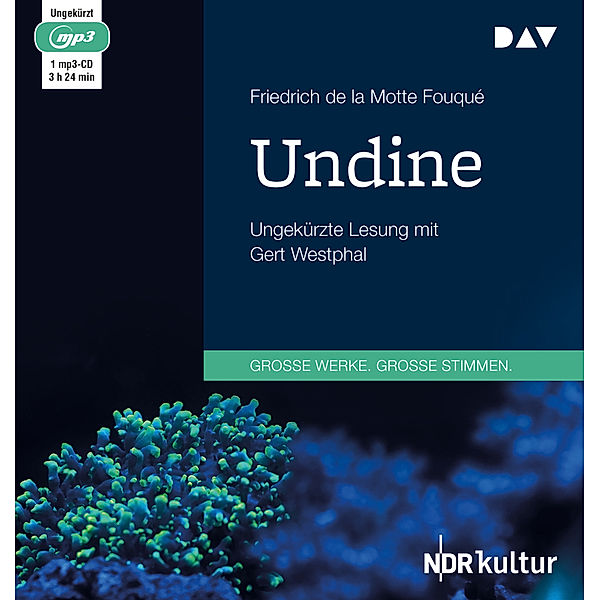 Ungekürzt
mp3
1 mp3-CD
3 h 24 min

DAV

Friedrich de la Motte Fouqué

Undine

Ungekürzte Lesung mit Gert Westphal

GROSSE WERKE. GROSSE STIMMEN.

NDR kultur